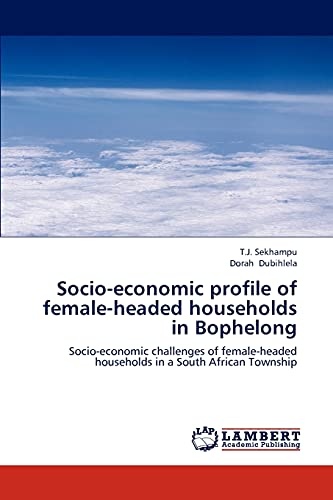 T.J. Sekhampu
Dorah Dubihlela

Socio-economic profile of female-headed households in Bophelong

Socio-economic challenges of female-headed households in a South African Township

LAP
LAMBERT
Academic Publishing